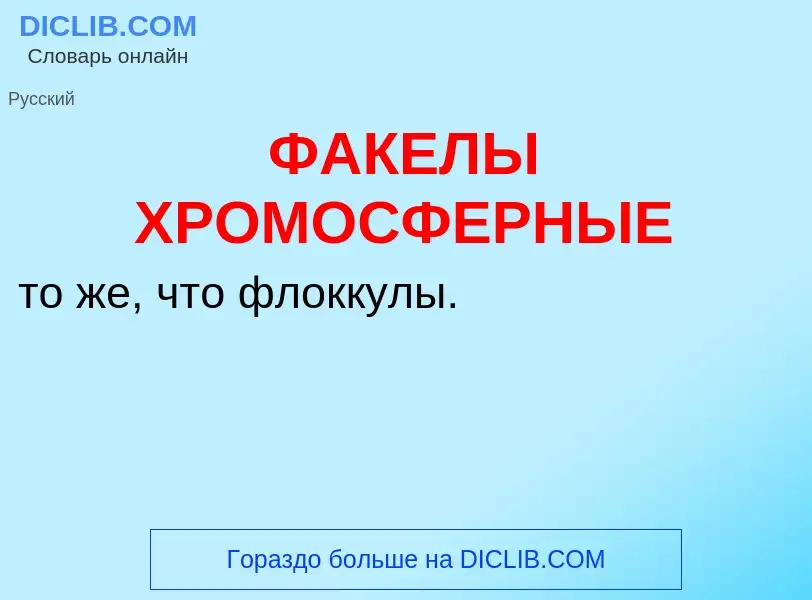 DICLIB.COM
Словарь онлайн

Русский

ФАКЕЛЫ ХРОМОСФЕРНЫЕ

то же, что флоккулы.

Гораздо больше на DICLIB.COM